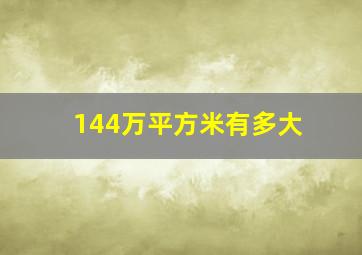 144万平方米有多大